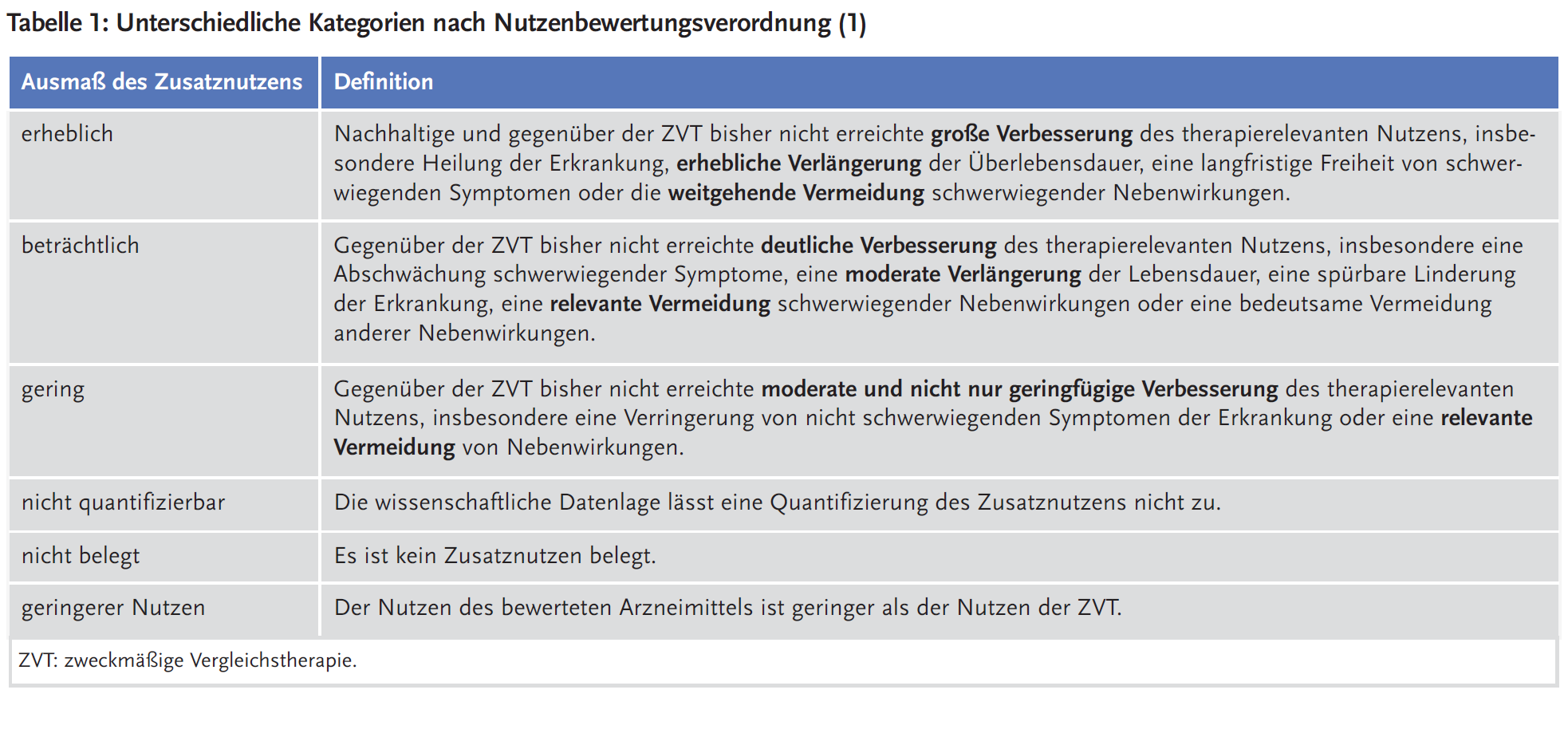 Tabelle 1: Unterschiedliche Kategorien nach Nutzenbewertungsverordnung (1)

| Ausmaß des Zusatznutzens | Definition |
|---|---|
| erheblich | Nachhaltige und gegenüber der ZVT bisher nicht erreichte große Verbesserung des therapierelevanten Nutzens, insbesondere Heilung der Erkrankung, erhebliche Verlängerung der Überlebensdauer, eine langfristige Freiheit von schwerwiegenden Symptomen oder die weitgehende Vermeidung schwerwiegender Nebenwirkungen. |
| beträchtlich | Gegenüber der ZVT bisher nicht erreichte deutliche Verbesserung des therapierelevanten Nutzens, insbesondere eine Abschwächung schwerwiegender Symptome, eine moderate Verlängerung der Lebensdauer, eine spürbare Linderung der Erkrankung, eine relevante Vermeidung schwerwiegender Nebenwirkungen oder eine bedeutsame Vermeidung anderer Nebenwirkungen. |
| gering | Gegenüber der ZVT bisher nicht erreichte moderate und nicht nur geringfügige Verbesserung des therapierelevanten Nutzens, insbesondere eine Verringerung von nicht schwerwiegenden Symptomen der Erkrankung oder eine relevante Vermeidung von Nebenwirkungen. |
| nicht quantifizierbar | Die wissenschaftliche Datenlage lässt eine Quantifizierung des Zusatznutzens nicht zu. |
| nicht belegt | Es ist kein Zusatznutzen belegt. |
| geringerer Nutzen | Der Nutzen des bewerteten Arzneimittels ist geringer als der Nutzen der ZVT. |

ZVT: zweckmäßige Vergleichstherapie.